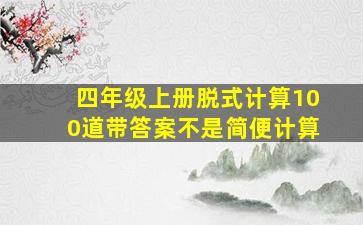 四年级上册脱式计算100道带答案不是简便计算